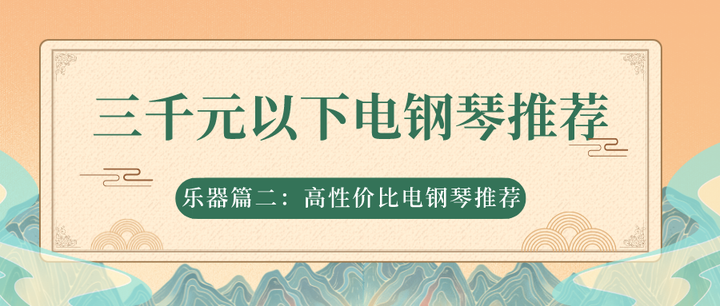 三千元以下电钢琴推荐

乐器篇二：高性价比电钢琴推荐